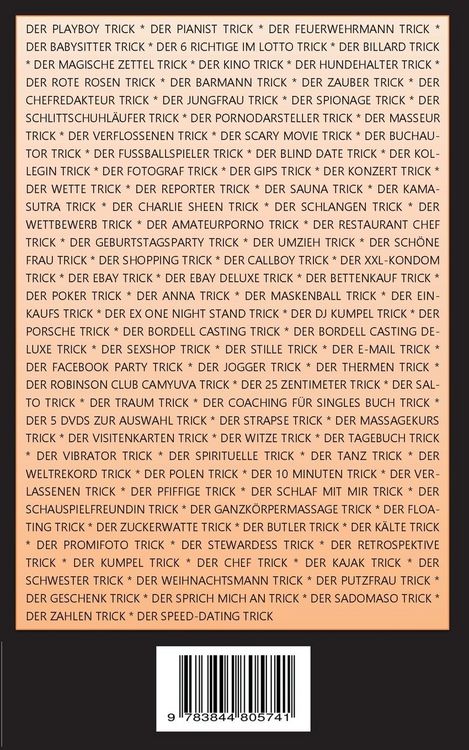 DER PLAYBOY TRICK * DER PIANIST TRICK * DER FEUERWEHRMANN TRICK * DER BABYSITTER TRICK * DER 6 RICHTIGE IM LOTTO TRICK * DER BILLARD TRICK * DER MAGISCHE ZETTEL TRICK * DER KINO TRICK * DER HUNDEHALTER TRICK * DER ROTE ROSEN TRICK * DER BARMANN TRICK * DER ZAUBER TRICK * DER CHEFREDAKTEUR TRICK * DER JUNGFRAU TRICK * DER SPIONAGE TRICK * DER SCHLITTSCHUHLÄUFER TRICK * DER PORNODARSTELLER TRICK * DER MASSEUR TRICK * DER VERFLOSSENEN TRICK * DER SCARY MOVIE TRICK * DER BUCHAUTOR TRICK * DER FUSSBALLSPIELER TRICK * DER BLIND DATE TRICK * DER KOLLEGIN TRICK * DER FOTOGRAF TRICK * DER GIPS TRICK * DER KONZERT TRICK * DER WETTE TRICK * DER REPORTER TRICK * DER SAUNA TRICK * DER KAMASUTRA TRICK * DER CHARLIE SHEEN TRICK * DER SCHLANGEN TRICK * DER WETTBEWERB TRICK * DER AMATEURPORNO TRICK * DER RESTAURANT CHEF TRICK * DER GEBURTSTAGSPARTY TRICK * DER UMZIEH TRICK * DER SCHÖNE FRAU TRICK * DER SHOPPING TRICK * DER CALLBOY TRICK * DER XXL-KONDOM TRICK * DER EBAY TRICK * DER EBAY DELUXE TRICK * DER BETTENKAUF TRICK * DER POKER TRICK * DER ANNA TRICK * DER MASKENBALL TRICK * DER EINKAUFS TRICK * DER EX ONE NIGHT STAND TRICK * DER DJ KUMPEL TRICK * DER PORSCHE TRICK * DER BORDELL CASTING TRICK * DER BORDELL CASTING DELUXE TRICK * DER SEXSHOP TRICK * DER STILLE TRICK * DER E-MAIL TRICK * DER FACEBOOK PARTY TRICK * DER JOGGER TRICK * DER THERMEN TRICK * DER ROBINSON CLUB CAMYUVA TRICK * DER 25 ZENTIMETER TRICK * DER SALTO TRICK * DER TRAUM TRICK * DER COACHING FÜR SINGLES BUCH TRICK * DER 5 DVDS ZUR AUSWAHL TRICK * DER STRAPSE TRICK * DER MASSAGEKURS TRICK * DER VISITENKARTEN TRICK * DER WITZE TRICK * DER TAGEBUCH TRICK * DER VIBRATOR TRICK * DER SPIRITUELLE TRICK * DER TANZ TRICK * DER WELTREKORD TRICK * DER POLEN TRICK * DER 10 MINUTEN TRICK * DER VERLASSENEN TRICK * DER PFIFFIGE TRICK * DER SCHLAF MIT MIR TRICK * DER SCHAUSPIELFREUNDIN TRICK * DER GANZKÖRPERMASSAGE TRICK * DER FLOATING TRICK * DER ZUCKERWATTE TRICK * DER BUTLER TRICK * DER KÄLTE TRICK * DER PROMIFOTO TRICK * DER STEWARDESS TRICK * DER RETROSPEKTIVE TRICK * DER KUMPEL TRICK * DER CHEF TRICK * DER KAJAK TRICK * DER SCHWESTER TRICK * DER WEIHNACHTSMANN TRICK * DER PUTZFRAU TRICK * DER GESCHENK TRICK * DER SPRICH MICH AN TRICK * DER SADOMASO TRICK * DER ZAHLEN TRICK * DER SPEED-DATING TRICK

9 783844 805741